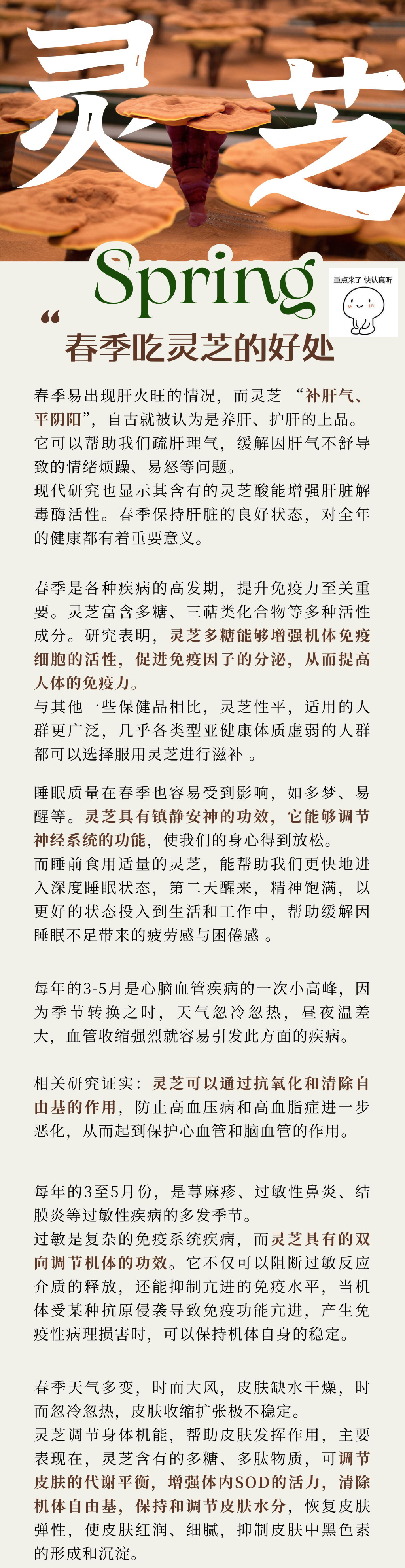 灵芝

Spring

重点来了 快认真听

“

春季吃灵芝的好处

春季易出现肝火旺的情况，而灵芝 “补肝气、平阴阳”，自古就被认为是养肝、护肝的上品。它可以帮助我们疏肝理气，缓解因肝气不舒导致的情绪烦躁、易怒等问题。
现代研究也显示其含有的灵芝酸能增强肝脏解毒酶活性。春季保持肝脏的良好状态，对全年的健康都有着重要意义。

春季是各种疾病的高发期，提升免疫力至关重要。灵芝富含多糖、三萜类化合物等多种活性成分。研究表明，灵芝多糖能够增强机体免疫细胞的活性，促进免疫因子的分泌，从而提高人体的免疫力。
与其他一些保健品相比，灵芝性平，适用的人群更广泛，几乎各类型亚健康体质虚弱的人群都可以选择服用灵芝进行滋补 。

睡眠质量在春季也容易受到影响，如多梦、易醒等。灵芝具有镇静安神的功效，它能够调节神经系统的功能，使我们的身心得到放松。
而睡前食用适量的灵芝，能帮助我们更快地进入深度睡眠状态，第二天醒来，精神饱满，以更好的状态投入到生活和工作中，帮助缓解因睡眠不足带来的疲劳感与困倦感 。

每年的3-5月是心脑血管疾病的一次小高峰，因为季节转换之时，天气忽冷忽热，昼夜温差大，血管收缩强烈就容易引发此方面的疾病。

相关研究证实：灵芝可以通过抗氧化和清除自由基的作用，防止高血压病和高血脂症进一步恶化，从而起到保护心血管和脑血管的作用。

每年的3至5月份，是荨麻疹、过敏性鼻炎、结膜炎等过敏性疾病的多发季节。
过敏是复杂的免疫系统疾病，而灵芝具有的双向调节机体的功效。它不仅可以阻断过敏反应介质的释放，还能抑制亢进的免疫水平，当机体受某种抗原侵袭导致免疫功能亢进，产生免疫性病理损害时，可以保持机体自身的稳定。

春季天气多变，时而大风，皮肤缺水干燥，时而忽冷忽热，皮肤收缩扩张极不稳定。
灵芝调节身体机能，帮助皮肤发挥作用，主要表现在，灵芝含有的多糖、多肽物质，可调节皮肤的代谢平衡，增强体内SOD的活力，清除机体自由基，保持和调节皮肤水分，恢复皮肤弹性，使皮肤红润、细腻，抑制皮肤中黑色素的形成和沉淀。